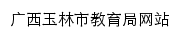 广西玉林市教育局网站